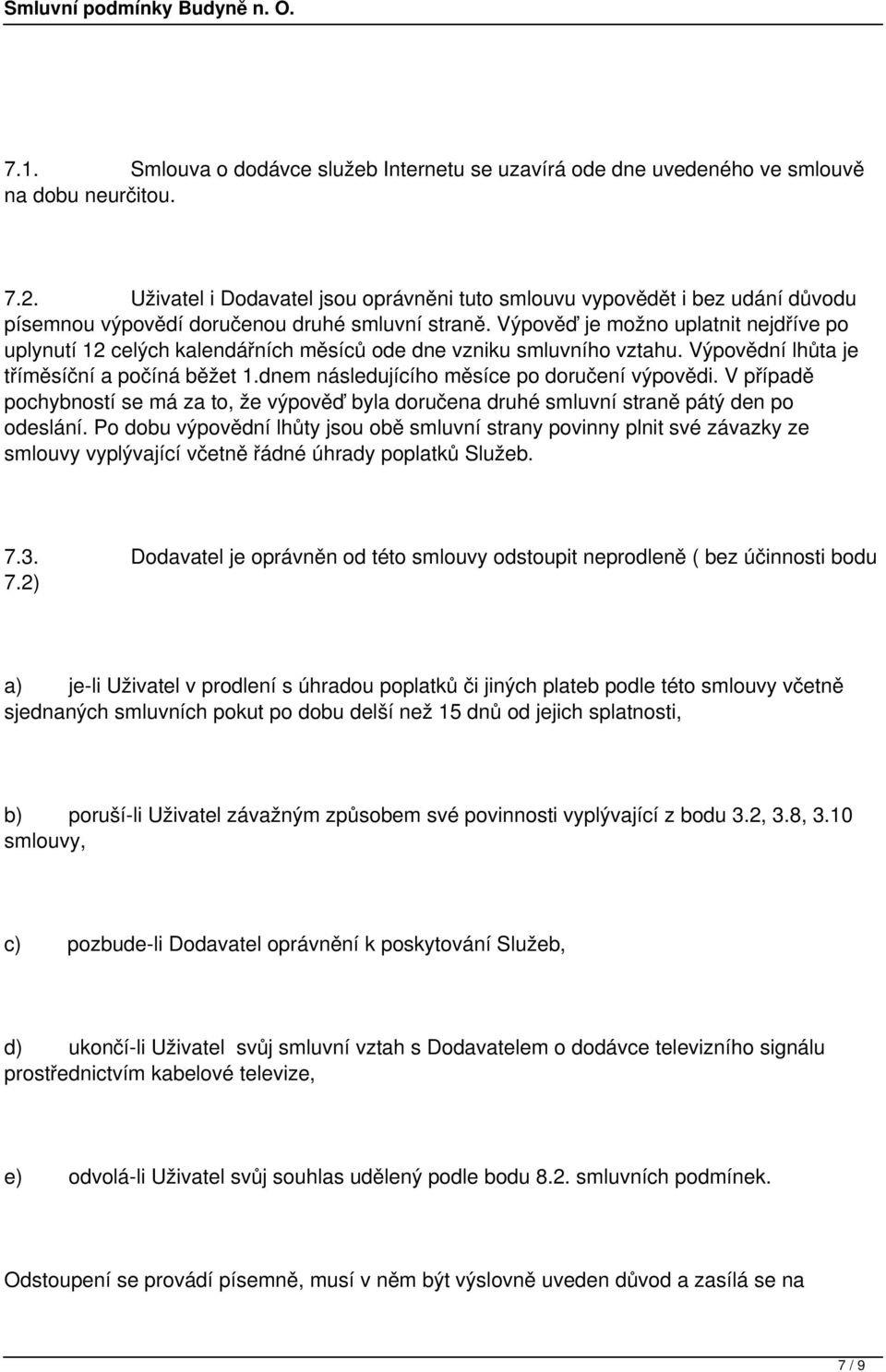 Smluvní podmínky Budyně n. O.

7.1. Smlouva o dodávce služeb Internetu se uzavírá ode dne uvedeného ve smlouvě na dobu neurčitou.

7.2. Uživatel i Dodavatel jsou oprávněni tuto smlouvu vypovědět i bez udání důvodu písemnou výpovědí doručenou druhé smluvní straně. Výpověď je možno uplatnit nejdříve po uplynutí 12 celých kalendářních měsíců ode dne vzniku smluvního vztahu. Výpovědní lhůta je tříměsíční a počíná běžet 1.dnem následujícího měsíce po doručení výpovědi. V případě pochybností se má za to, že výpověď byla doručena druhé smluvní straně pátý den po odeslání. Po dobu výpovědní lhůty jsou obě smluvní strany povinny plnit své závazky ze smlouvy vyplývající včetně řádné úhrady poplatků Služeb.

7.3. Dodavatel je oprávněn od této smlouvy odstoupit neprodleně ( bez účinnosti bodu 7.2)

a) je-li Uživatel v prodlení s úhradou poplatků či jiných plateb podle této smlouvy včetně sjednaných smluvních pokut po dobu delší než 15 dnů od jejich splatnosti,

b) poruší-li Uživatel závažným způsobem své povinnosti vyplývající z bodu 3.2, 3.8, 3.10 smlouvy,

c) pozbude-li Dodavatel oprávnění k poskytování Služeb,

d) ukončí-li Uživatel svůj smluvní vztah s Dodavatelem o dodávce televizního signálu prostřednictvím kabelové televize,

e) odvolá-li Uživatel svůj souhlas udělený podle bodu 8.2. smluvních podmínek.

Odstoupení se provádí písemně, musí v něm být výslovně uveden důvod a zasílá se na

7 / 9